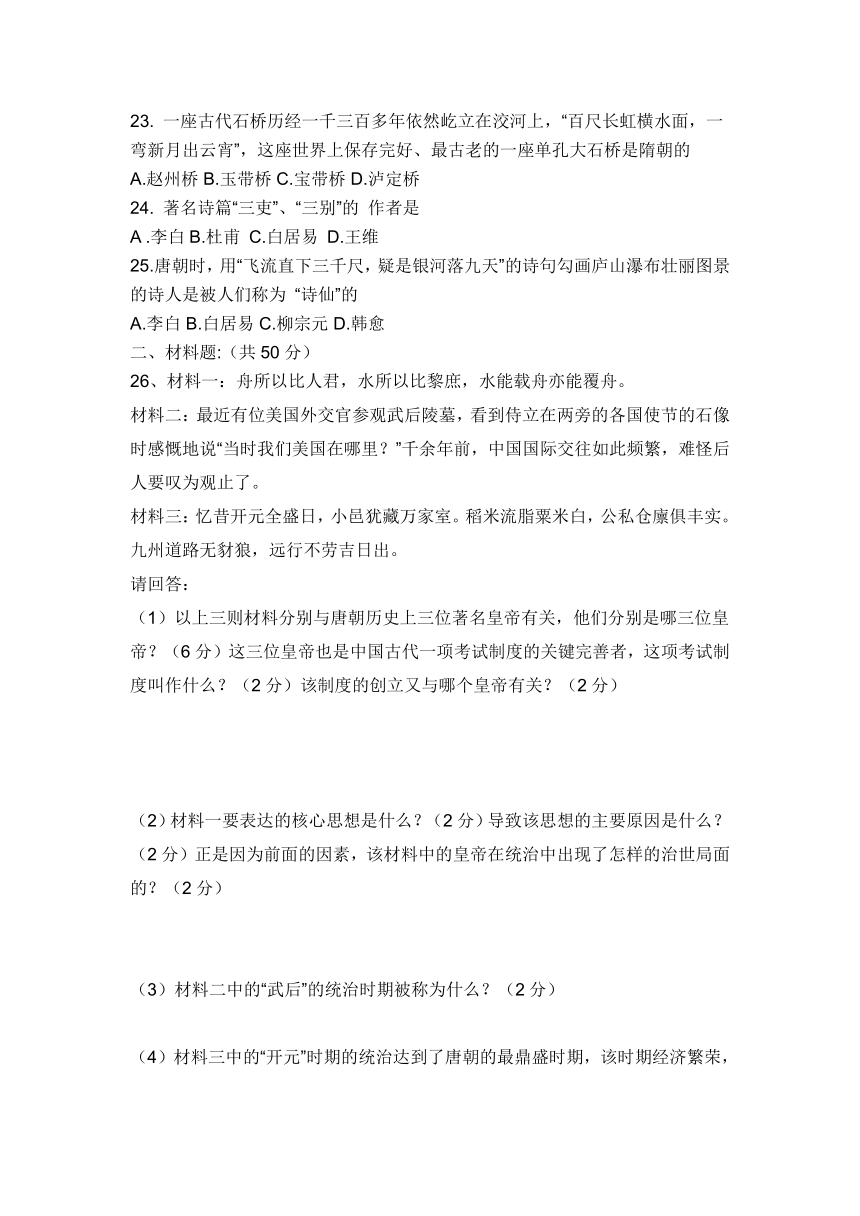 23. 一座古代石桥历经一千三百多年依然屹立在洨河上，“百尺长虹横水面，一弯新月出云宵”，这座世界上保存完好、最古老的一座单孔大石桥是隋朝的
A.赵州桥 B.玉带桥 C.宝带桥 D.泸定桥
24. 著名诗篇“三吏”、“三别”的 作者是
A .李白 B.杜甫 C.白居易 D.王维
25.唐朝时，用“飞流直下三千尺，疑是银河落九天”的诗句勾画庐山瀑布壮丽图景的诗人是被人们称为 “诗仙”的
A.李白 B.白居易 C.柳宗元 D.韩愈
二、材料题:（共 50 分）
26、材料一：舟所以比人君，水所以比黎庶，水能载舟亦能覆舟。
材料二：最近有位美国外交官参观武后陵墓，看到侍立在两旁的各国使节的石像时感慨地说“当时我们美国在哪里？”千余年前，中国国际交往如此频繁，难怪后人要叹为观止了。
材料三：忆昔开元全盛日，小邑犹藏万家室。稻米流脂粟米白，公私仓廪俱丰实。九州道路无豺狼，远行不劳吉日出。
请回答：
（1）以上三则材料分别与唐朝历史上三位著名皇帝有关，他们分别是哪三位皇帝？（6 分）这三位皇帝也是中国古代一项考试制度的关键完善者，这项考试制度叫作什么？（2 分）该制度的创立又与哪个皇帝有关？（2 分）

（2）材料一要表达的核心思想是什么？（2 分）导致该思想的主要原因是什么？（2 分）正是因为前面的因素，该材料中的皇帝在统治中出现了怎样的治世局面的？（2 分）

（3）材料二中的“武后”的统治时期被称为什么？（2 分）

（4）材料三中的“开元”时期的统治达到了唐朝的最鼎盛时期，该时期经济繁荣，